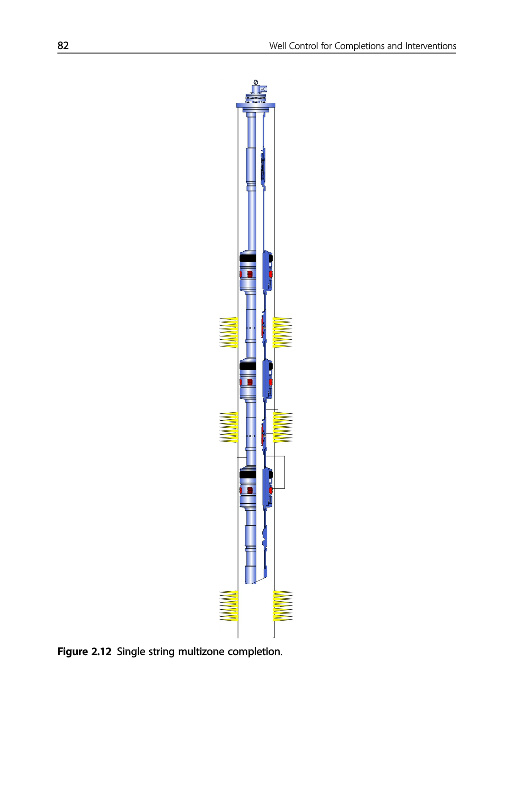 82 Well Control for Completions and Interventions

Figure 2.12 Single string multizone completion.